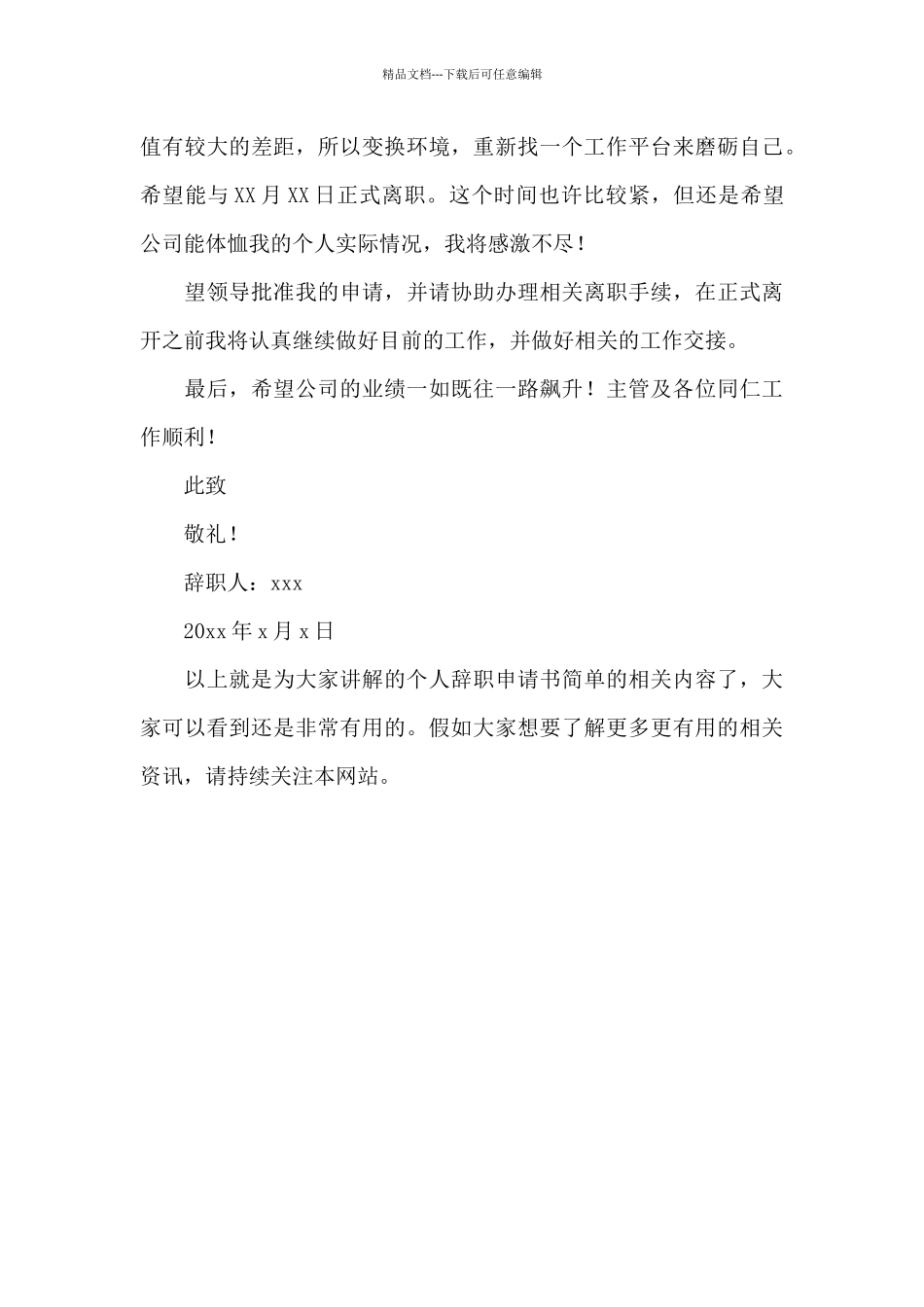 精品文档---下载后可任意编辑

值有较大的差距，所以变换环境，重新找一个工作平台来磨砺自己。希望能与XX月XX日正式离职。这个时间也许比较紧，但还是希望公司能体恤我的个人实际情况，我将感激不尽！

望领导批准我的申请，并请协助办理相关离职手续，在正式离开之前我将认真继续做好目前的工作，并做好相关的工作交接。

最后，希望公司的业绩一如既往一路飙升！主管及各位同仁工作顺利！

此致

敬礼！

辞职人：xxx

20xx年x月x日

以上就是为大家讲解的个人辞职申请书简单的相关内容了，大家可以看到还是非常有用的。假如大家想要了解更多更有用的相关资讯，请持续关注本网站。